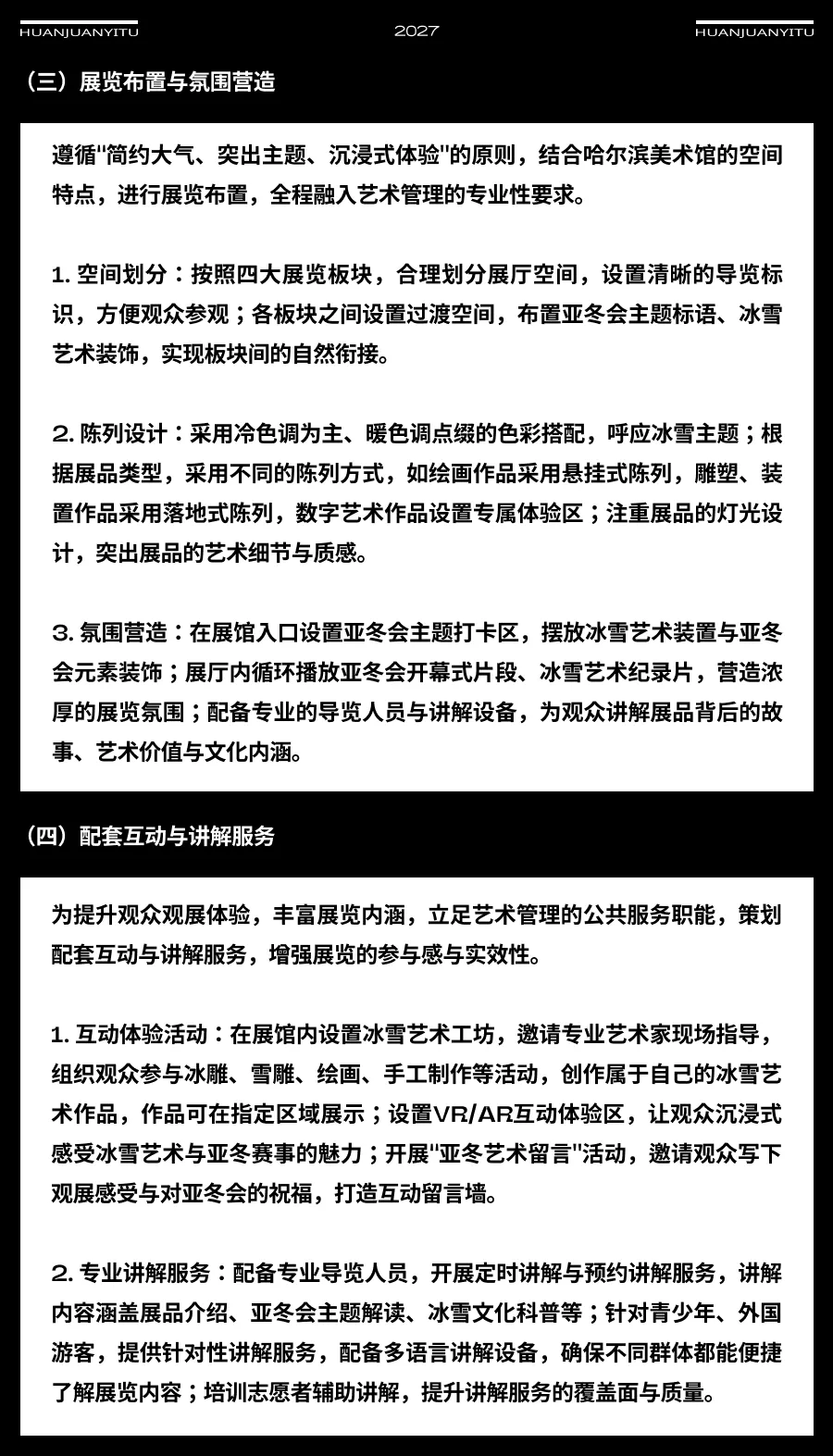 HUANJUANYITU 2027 HUANJUANYITU

（三）展览布置与氛围营造

遵循"简约大气、突出主题、沉浸式体验"的原则，结合哈尔滨美术馆的空间特点，进行展览布置，全程融入艺术管理的专业性要求。

1. 空间划分：按照四大展览板块，合理划分展厅空间，设置清晰的导览标识，方便观众参观；各板块之间设置过渡空间，布置亚冬会主题标语、冰雪艺术装饰，实现板块间的自然衔接。

2. 陈列设计：采用冷色调为主、暖色调点缀的色彩搭配，呼应冰雪主题；根据展品类型，采用不同的陈列方式，如绘画作品采用悬挂式陈列，雕塑、装置作品采用落地式陈列，数字艺术作品设置专属体验区；注重展品的灯光设计，突出展品的艺术细节与质感。

3. 氛围营造：在展馆入口设置亚冬会主题打卡区，摆放冰雪艺术装置与亚冬会元素装饰；展厅内循环播放亚冬会开幕式片段、冰雪艺术纪录片，营造浓厚的展览氛围；配备专业的导览人员与讲解设备，为观众讲解展品背后的故事、艺术价值与文化内涵。

（四）配套互动与讲解服务

为提升观众观展体验，丰富展览内涵，立足艺术管理的公共服务职能，策划配套互动与讲解服务，增强展览的参与感与实效性。

1. 互动体验活动：在展馆内设置冰雪艺术工坊，邀请专业艺术家现场指导，组织观众参与冰雕、雪雕、绘画、手工制作等活动，创作属于自己的冰雪艺术作品，作品可在指定区域展示；设置VR/AR互动体验区，让观众沉浸式感受冰雪艺术与亚冬赛事的魅力；开展"亚冬艺术留言"活动，邀请观众写下观展感受与对亚冬会的祝福，打造互动留言墙。

2. 专业讲解服务：配备专业导览人员，开展定时讲解与预约讲解服务，讲解内容涵盖展品介绍、亚冬会主题解读、冰雪文化科普等；针对青少年、外国游客，提供针对性讲解服务，配备多语言讲解设备，确保不同群体都能便捷了解展览内容；培训志愿者辅助讲解，提升讲解服务的覆盖面与质量。